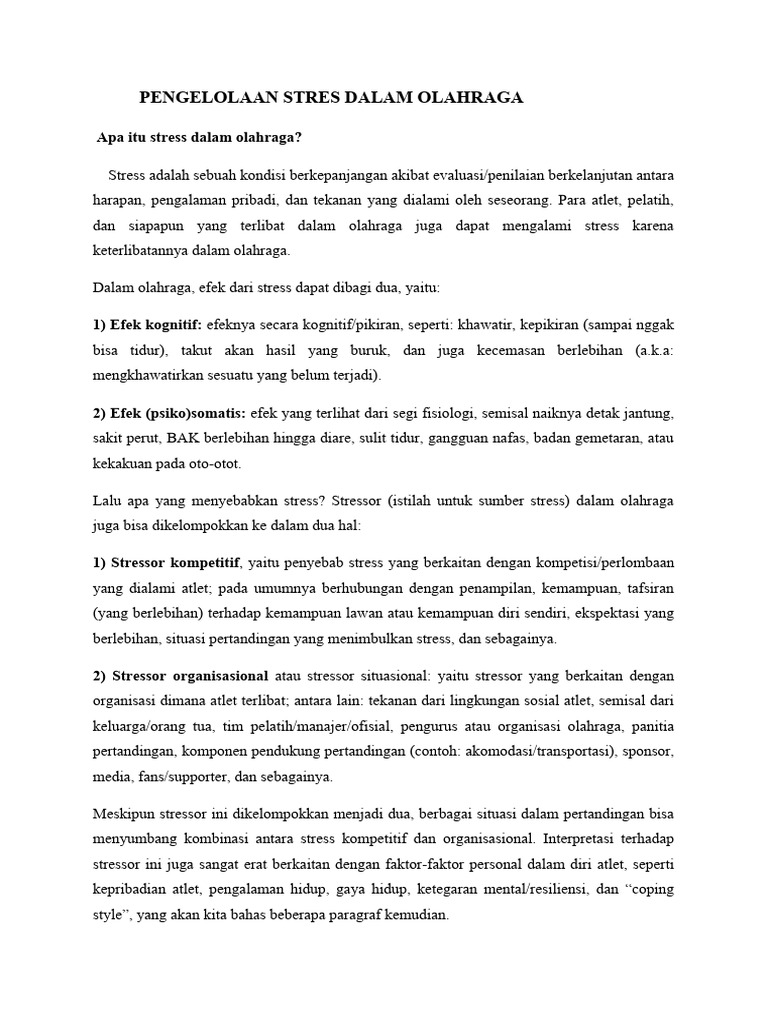 PENGELOLAAN STRES DALAM OLAHRAGA

Apa itu stress dalam olahraga?

Stress adalah sebuah kondisi berkepanjangan akibat evaluasi/penilaian berkelanjutan antara harapan, pengalaman pribadi, dan tekanan yang dialami oleh seseorang. Para atlet, pelatih, dan siapapun yang terlibat dalam olahraga juga dapat mengalami stress karena keterlibatannya dalam olahraga.

Dalam olahraga, efek dari stress dapat dibagi dua, yaitu:

1) Efek kognitif: efeknya secara kognitif/pikiran, seperti: khawatir, kepikiran (sampai nggak bisa tidur), takut akan hasil yang buruk, dan juga kecemasan berlebihan (a.k.a: mengkhawatirkan sesuatu yang belum terjadi).

2) Efek (psiko)somatis: efek yang terlihat dari segi fisiologi, semisal naiknya detak jantung, sakit perut, BAK berlebihan hingga diare, sulit tidur, gangguan nafas, badan gemetaran, atau kekakuan pada oto-otot.

Lalu apa yang menyebabkan stress? Stressor (istilah untuk sumber stress) dalam olahraga juga bisa dikelompokkan ke dalam dua hal:

1) Stressor kompetitif, yaitu penyebab stress yang berkaitan dengan kompetisi/perlombaan yang dialami atlet; pada umumnya berhubungan dengan penampilan, kemampuan, tafsiran (yang berlebihan) terhadap kemampuan lawan atau kemampuan diri sendiri, ekspektasi yang berlebihan, situasi pertandingan yang menimbulkan stress, dan sebagainya.

2) Stressor organisasional atau stressor situasional: yaitu stressor yang berkaitan dengan organisasi dimana atlet terlibat; antara lain: tekanan dari lingkungan sosial atlet, semisal dari keluarga/orang tua, tim pelatih/manajer/ofisial, pengurus atau organisasi olahraga, panitia pertandingan, komponen pendukung pertandingan (contoh: akomodasi/transportasi), sponsor, media, fans/supporter, dan sebagainya.

Meskipun stressor ini dikelompokkan menjadi dua, berbagai situasi dalam pertandingan bisa menyumbang kombinasi antara stress kompetitif dan organisasional. Interpretasi terhadap stressor ini juga sangat erat berkaitan dengan faktor-faktor personal dalam diri atlet, seperti kepribadian atlet, pengalaman hidup, gaya hidup, ketegaran mental/resiliensi, dan “coping style”, yang akan kita bahas beberapa paragraf kemudian.